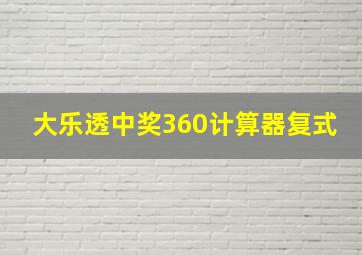 大乐透中奖360计算器复式